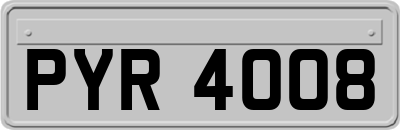 PYR 4008